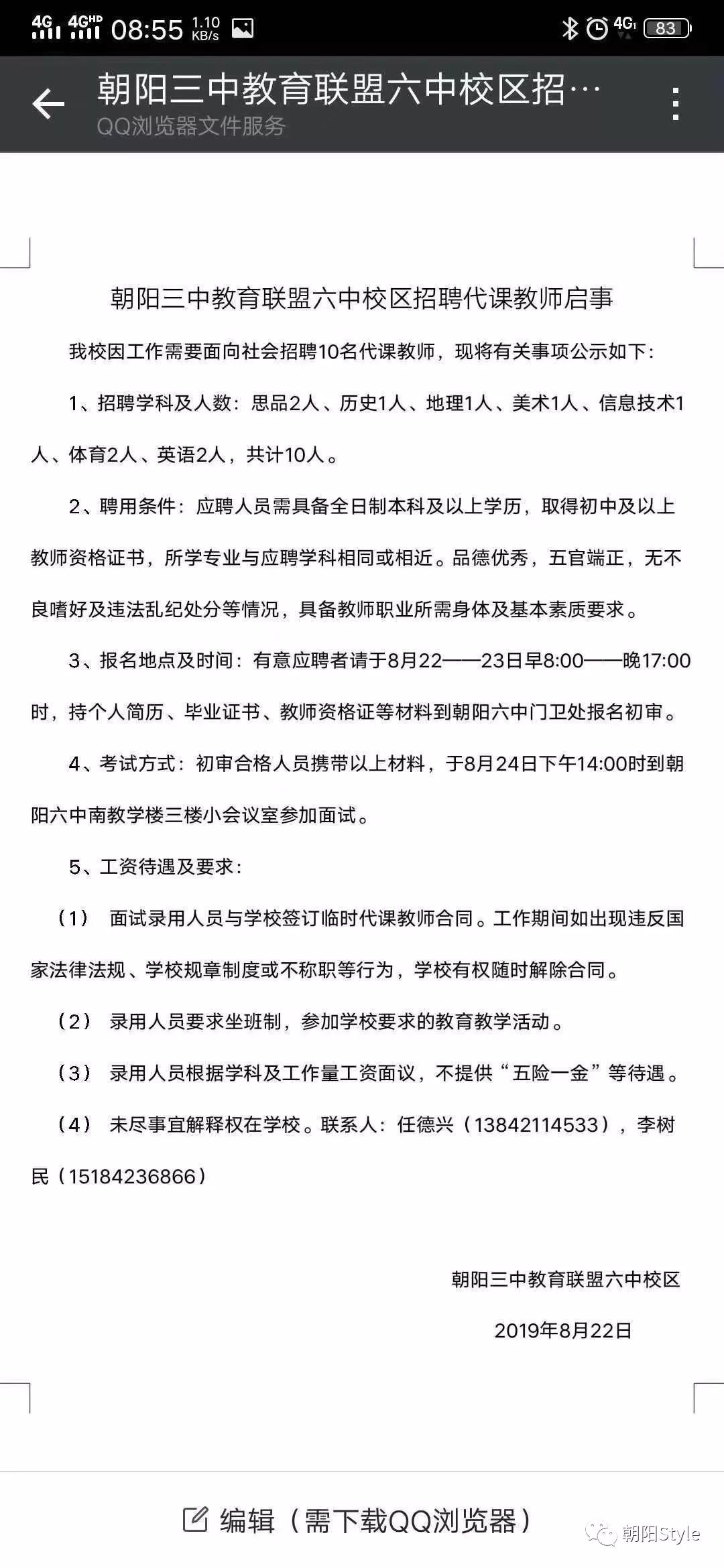 4G 4GHD 08:55 1.10 KB/s 4G 83

朝阳三中教育联盟六中校区招…
QQ浏览器文件服务

朝阳三中教育联盟六中校区招聘代课教师启事

我校因工作需要面向社会招聘10名代课教师，现将有关事项公示如下：

1、招聘学科及人数：思品2人、历史1人、地理1人、美术1人、信息技术1人、体育2人、英语2人，共计10人。

2、聘用条件：应聘人员需具备全日制本科及以上学历，取得初中及以上教师资格证书，所学专业与应聘学科相同或相近。品德优秀，五官端正，无不良嗜好及违法乱纪处分等情况，具备教师职业所需身体及基本素质要求。

3、报名地点及时间：有意应聘者请于8月22——23日早8:00——晚17:00时，持个人简历、毕业证书、教师资格证等材料到朝阳六中门卫处报名初审。

4、考试方式：初审合格人员携带以上材料，于8月24日下午14:00时到朝阳六中南教学楼三楼小会议室参加面试。

5、工资待遇及要求：

（1） 面试录用人员与学校签订临时代课教师合同。工作期间如出现违反国家法律法规、学校规章制度或不称职等行为，学校有权随时解除合同。

（2） 录用人员要求坐班制，参加学校要求的教育教学活动。

（3） 录用人员根据学科及工作量工资面议，不提供“五险一金”等待遇。

（4） 未尽事宜解释权在学校。联系人：任德兴（13842114533），李树民（15184236866）

朝阳三中教育联盟六中校区

2019年8月22日

编辑（需下载QQ浏览器）

朝阳Style